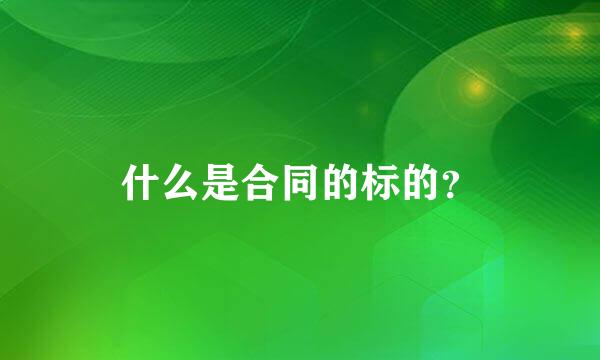 什么是合同的标的?